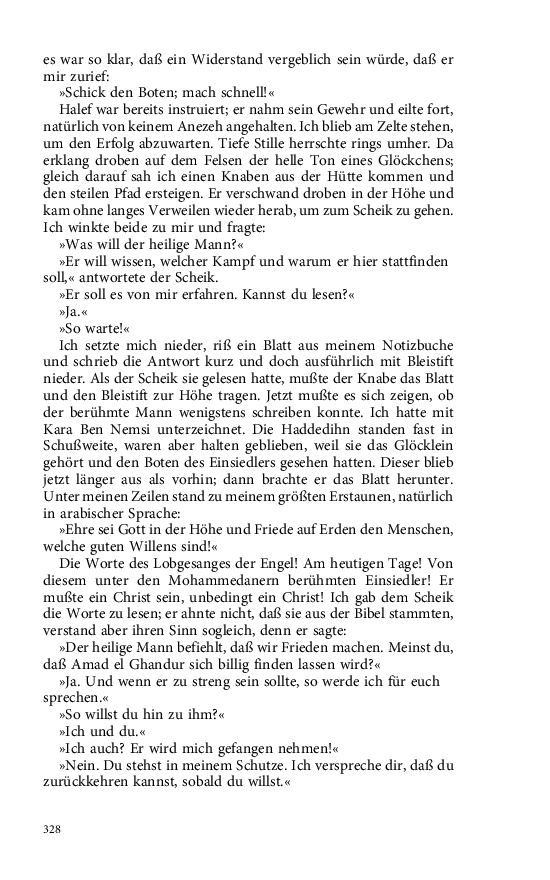 es war so klar, daß ein Widerstand vergeblich sein würde, daß er mir zurief:

»Schick den Boten; mach schnell!«

Halef war bereits instruiert; er nahm sein Gewehr und eilte fort, natürlich von keinem Anezeh angehalten. Ich blieb am Zelte stehen, um den Erfolg abzuwarten. Tiefe Stille herrschte rings umher. Da erklang droben auf dem Felsen der helle Ton eines Glöckchens; gleich darauf sah ich einen Knaben aus der Hütte kommen und den steilen Pfad ersteigen. Er verschwand droben in der Höhe und kam ohne langes Verweilen wieder herab, um zum Scheik zu gehen. Ich winkte beide zu mir und fragte:

»Was will der heilige Mann?«

»Er will wissen, welcher Kampf und warum er hier stattfinden soll,« antwortete der Scheik.

»Er soll es von mir erfahren. Kannst du lesen?«

»Ja.«

»So warte!«

Ich setzte mich nieder, riß ein Blatt aus meinem Notizbuche und schrieb die Antwort kurz und doch ausführlich mit Bleistift nieder. Als der Scheik sie gelesen hatte, mußte der Knabe das Blatt und den Bleistift zur Höhe tragen. Jetzt mußte es sich zeigen, ob der berühmte Mann wenigstens schreiben konnte. Ich hatte mit Kara Ben Nemsi unterzeichnet. Die Haddedihn standen fast in Schußweite, waren aber halten geblieben, weil sie das Glöcklein gehört und den Boten des Einsiedlers gesehen hatten. Dieser blieb jetzt länger aus als vorhin; dann brachte er das Blatt herunter. Unter meinen Zeilen stand zu meinem größten Erstaunen, natürlich in arabischer Sprache:

»Ehre sei Gott in der Höhe und Friede auf Erden den Menschen, welche guten Willens sind!«

Die Worte des Lobgesanges der Engel! Am heutigen Tage! Von diesem unter den Mohammedanern berühmten Einsiedler! Er mußte ein Christ sein, unbedingt ein Christ! Ich gab dem Scheik die Worte zu lesen; er ahnte nicht, daß sie aus der Bibel stammten, verstand aber ihren Sinn sogleich, denn er sagte:

»Der heilige Mann befiehlt, daß wir Frieden machen. Meinst du, daß Amad el Ghandur sich billig finden lassen wird?«

»Ja. Und wenn er zu streng sein sollte, so werde ich für euch sprechen.«

»So willst du hin zu ihm?«

»Ich und du.«

»Ich auch? Er wird mich gefangen nehmen!«

»Nein. Du stehst in meinem Schutze. Ich verspreche dir, daß du zurückkehren kannst, sobald du willst.«

328